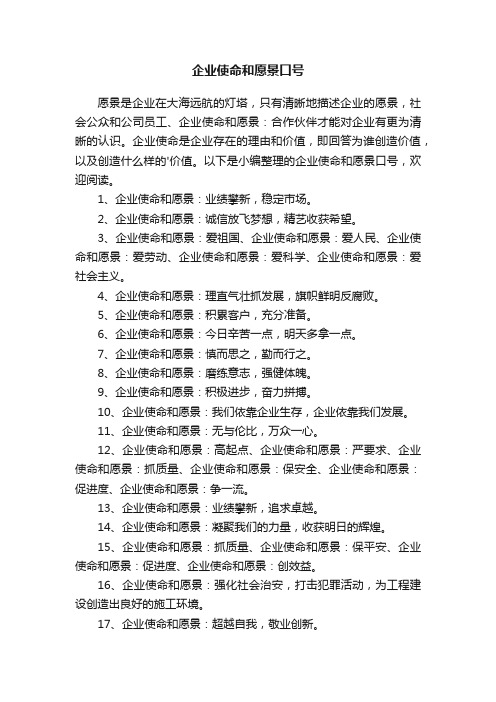 企业使命和愿景口号

愿景是企业在大海远航的灯塔，只有清晰地描述企业的愿景，社会公众和公司员工、企业使命和愿景：合作伙伴才能对企业有更为清晰的认识。企业使命是企业存在的理由和价值，即回答为谁创造价值，以及创造什么样的'价值。以下是小编整理的企业使命和愿景口号，欢迎阅读。

1、企业使命和愿景：业绩攀新，稳定市场。

2、企业使命和愿景：诚信放飞梦想，精艺收获希望。

3、企业使命和愿景：爱祖国、企业使命和愿景：爱人民、企业使命和愿景：爱劳动、企业使命和愿景：爱科学、企业使命和愿景：爱社会主义。

4、企业使命和愿景：理直气壮抓发展，旗帜鲜明反腐败。

5、企业使命和愿景：积累客户，充分准备。

6、企业使命和愿景：今日辛苦一点，明天多拿一点。

7、企业使命和愿景：慎而思之，勤而行之。

8、企业使命和愿景：磨练意志，强健体魄。

9、企业使命和愿景：积极进步，奋力拼搏。

10、企业使命和愿景：我们依靠企业生存，企业依靠我们发展。

11、企业使命和愿景：无与伦比，万众一心。

12、企业使命和愿景：高起点、企业使命和愿景：严要求、企业使命和愿景：抓质量、企业使命和愿景：保安全、企业使命和愿景：促进度、企业使命和愿景：争一流。

13、企业使命和愿景：业绩攀新，追求卓越。

14、企业使命和愿景：凝聚我们的力量，收获明日的辉煌。

15、企业使命和愿景：抓质量、企业使命和愿景：保平安、企业使命和愿景：促进度、企业使命和愿景：创效益。

16、企业使命和愿景：强化社会治安，打击犯罪活动，为工程建设创造出良好的施工环境。

17、企业使命和愿景：超越自我，敬业创新。